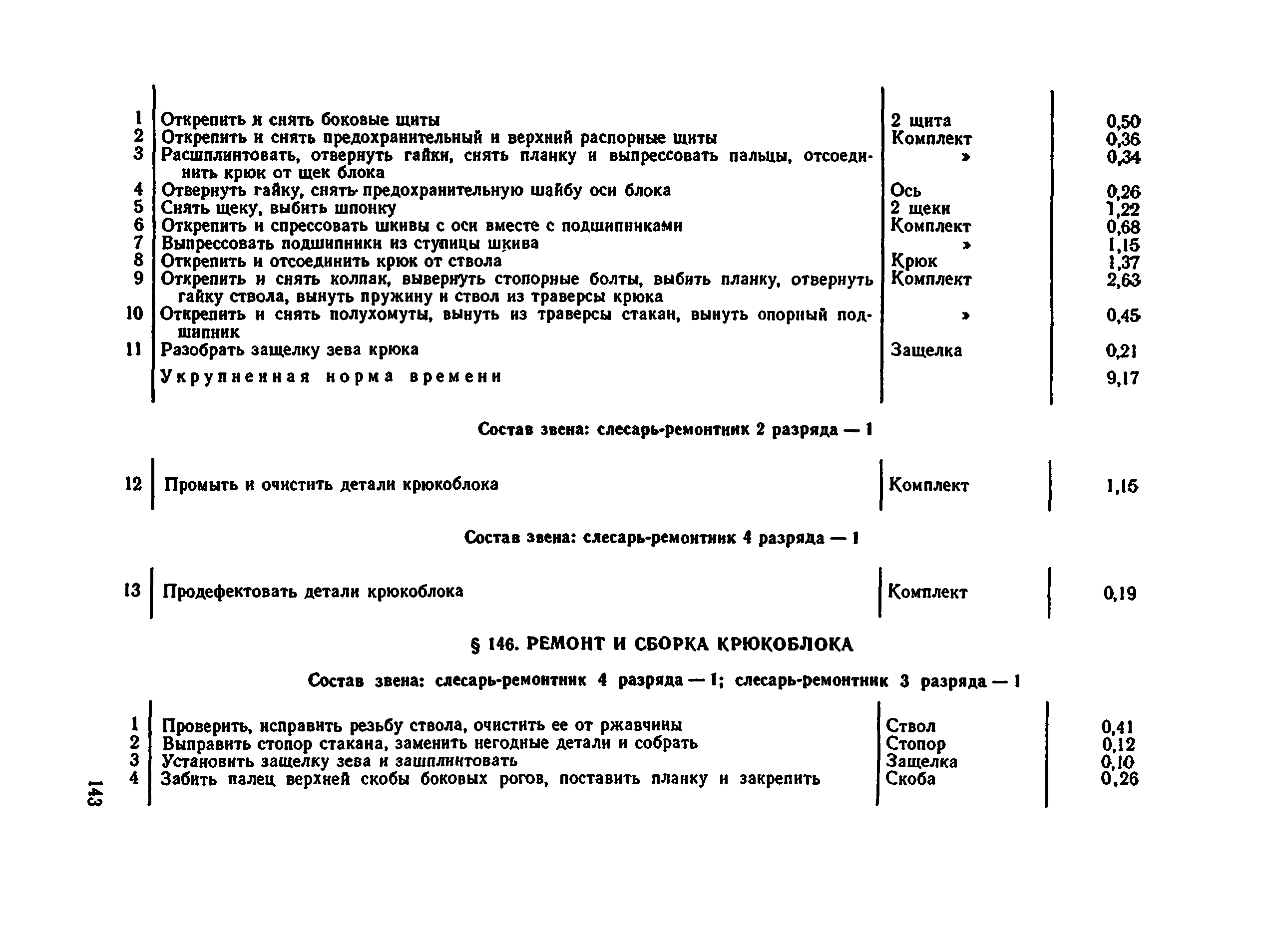 | | | | |
|---|---|---|---|
| 1 | Открепить и снять боковые щиты | 2 щита | 0,50 |
| 2 | Открепить и снять предохранительный и верхний распорные щиты | Комплект | 0,36 |
| 3 | Расшплинтовать, отвернуть гайки, снять планку и выпрессовать пальцы, отсоединить крюк от щек блока | » | 0,34 |
| 4 | Отвернуть гайку, снять предохранительную шайбу оси блока | Ось | 0,26 |
| 5 | Снять щеку, выбить шпонку | 2 щеки | 1,22 |
| 6 | Открепить и спрессовать шкивы с оси вместе с подшипниками | Комплект | 0,68 |
| 7 | Выпрессовать подшипники из ступицы шкива | » | 1,15 |
| 8 | Открепить и отсоединить крюк от ствола | Крюк | 1,37 |
| 9 | Открепить и снять колпак, вывернуть стопорные болты, выбить планку, отвернуть гайку ствола, вынуть пружину и ствол из траверсы крюка | Комплект | 2,63 |
| 10 | Открепить и снять полухомуты, вынуть из траверсы стакан, вынуть опорный подшипник | » | 0,45 |
| 11 | Разобрать защелку зева крюка | Защелка | 0,21 |
| | Укрупненная норма времени | | 9,17 |

Состав звена: слесарь-ремонтник 2 разряда — 1

| | | | |
|---|---|---|---|
| 12 | Промыть и очистить детали крюкоблока | Комплект | 1,15 |

Состав звена: слесарь-ремонтник 4 разряда — 1

| | | | |
|---|---|---|---|
| 13 | Продефектовать детали крюкоблока | Комплект | 0,19 |

§ 146. РЕМОНТ И СБОРКА КРЮКОБЛОКА

Состав звена: слесарь-ремонтник 4 разряда — 1; слесарь-ремонтник 3 разряда — 1

| | | | |
|---|---|---|---|
| 1 | Проверить, исправить резьбу ствола, очистить ее от ржавчины | Ствол | 0,41 |
| 2 | Выправить стопор стакана, заменить негодные детали и собрать | Стопор | 0,12 |
| 3 | Установить защелку зева и зашплинтовать | Защелка | 0,10 |
| 4 | Забить палец верхней скобы боковых рогов, поставить планку и закрепить | Скоба | 0,26 |

143